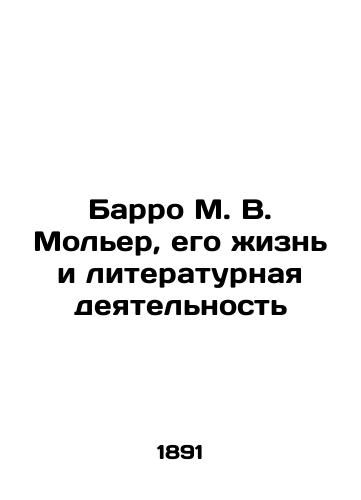 Барро М. В. Мольер, его жизнь и литературная деятельность

1891